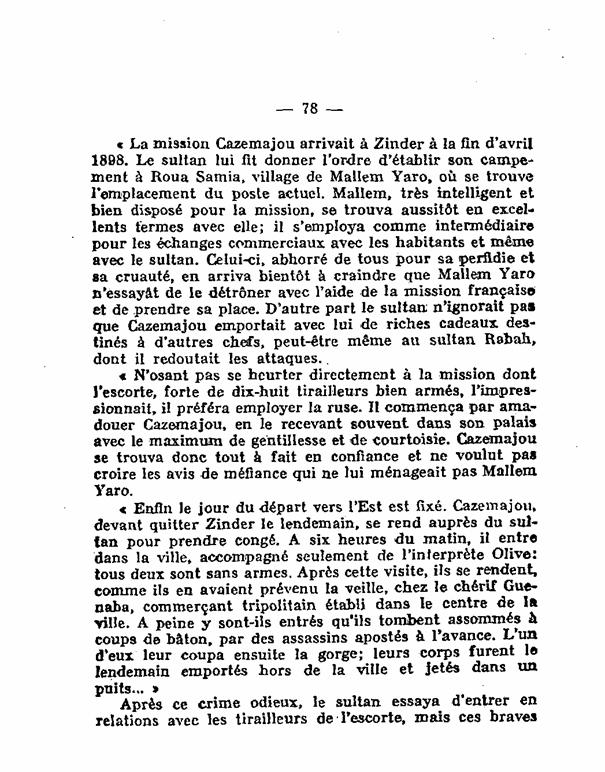 — 78 —

« La mission Cazemajou arrivait à Zinder à la fin d'avril 1898. Le sultan lui fit donner l'ordre d'établir son campement à Roua Samia, village de Mallem Yaro, où se trouve l'emplacement du poste actuel. Mallem, très intelligent et bien disposé pour la mission, se trouva aussitôt en excellents termes avec elle; il s'employa comme intermédiaire pour les échanges commerciaux avec les habitants et même avec le sultan. Celui-ci, abhorré de tous pour sa perfidie et sa cruauté, en arriva bientôt à craindre que Mallem Yaro n'essayât de le détrôner avec l'aide de la mission française et de prendre sa place. D'autre part le sultan n'ignorait pas que Cazemajou emportait avec lui de riches cadeaux destinés à d'autres chefs, peut-être même au sultan Rabah, dont il redoutait les attaques.

« N'osant pas se heurter directement à la mission dont l'escorte, forte de dix-huit tirailleurs bien armés, l'impressionnait, il préféra employer la ruse. Il commença par amadouer Cazemajou, en le recevant souvent dans son palais avec le maximum de gentillesse et de courtoisie. Cazemajou se trouva donc tout à fait en confiance et ne voulut pas croire les avis de méfiance qui ne lui ménageait pas Mallem Yaro.

« Enfin le jour du départ vers l'Est est fixé. Cazemajou, devant quitter Zinder le lendemain, se rend auprès du sultan pour prendre congé. A six heures du matin, il entre dans la ville, accompagné seulement de l'interprète Olive: tous deux sont sans armes. Après cette visite, ils se rendent, comme ils en avaient prévenu la veille, chez le chérif Guenaba, commerçant tripolitain établi dans le centre de la ville. A peine y sont-ils entrés qu'ils tombent assommés à coups de bâton, par des assassins apostés à l'avance. L'un d'eux leur coupa ensuite la gorge; leurs corps furent le lendemain emportés hors de la ville et jetés dans un puits... »

Après ce crime odieux, le sultan essaya d'entrer en relations avec les tirailleurs de l'escorte, mais ces braves